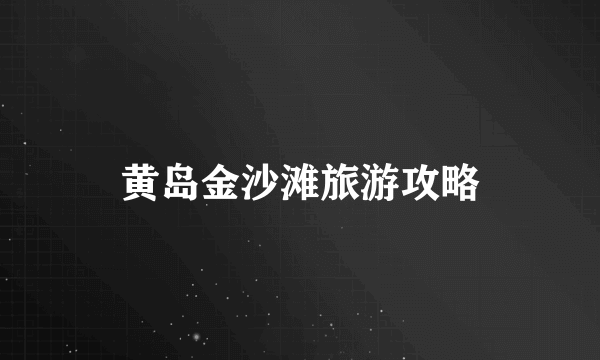 黄岛金沙滩旅游攻略